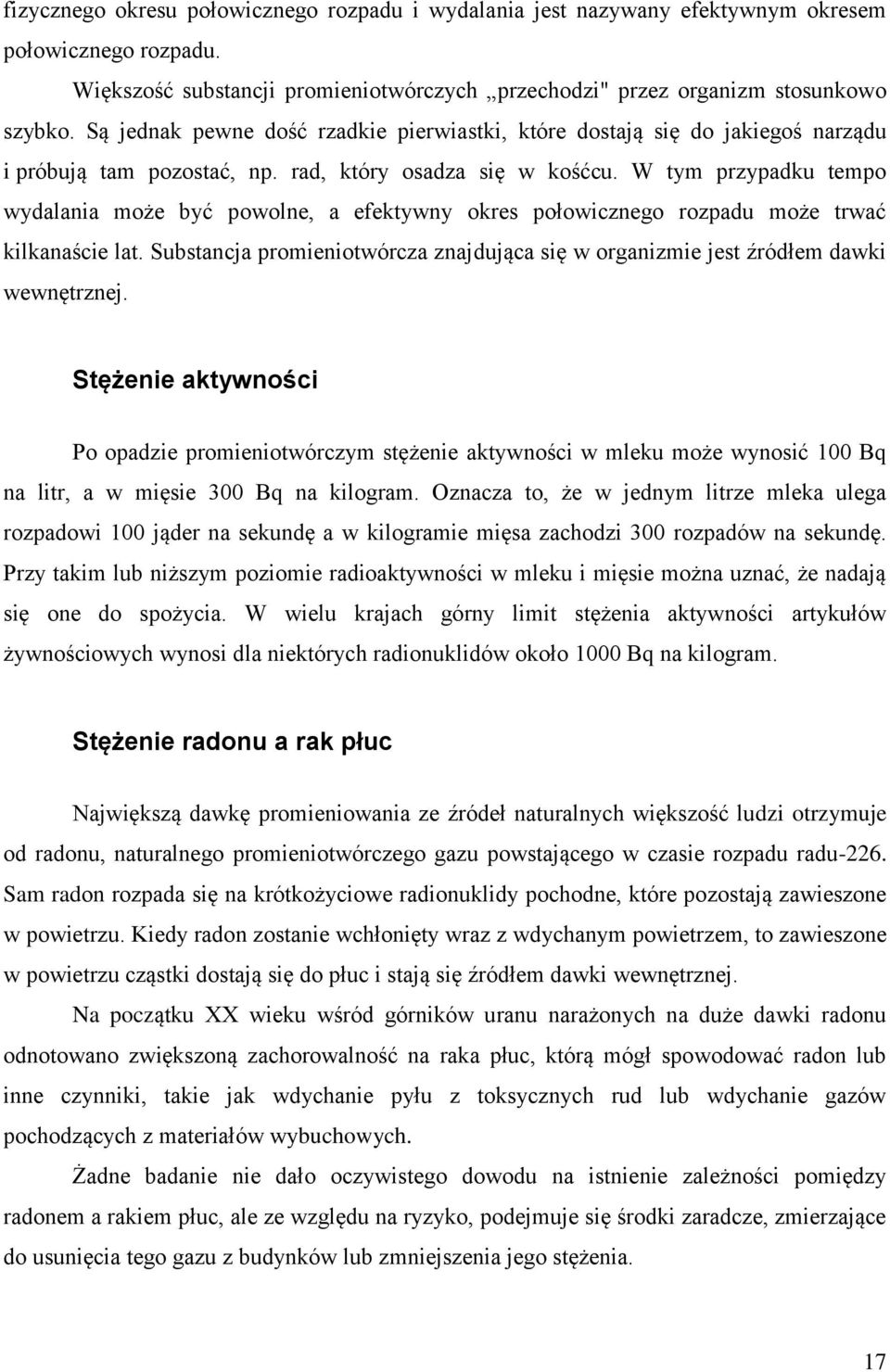 fizycznego okresu połowicznego rozpadu i wydalania jest nazywany efektywnym okresem połowicznego rozpadu.

Większość substancji promieniotwórczych „przechodzi" przez organizm stosunkowo szybko. Są jednak pewne dość rzadkie pierwiastki, które dostają się do jakiegoś narządu i próbują tam pozostać, np. rad, który osadza się w kośćcu. W tym przypadku tempo wydalania może być powolne, a efektywny okres połowicznego rozpadu może trwać kilkanaście lat. Substancja promieniotwórcza znajdująca się w organizmie jest źródłem dawki wewnętrznej.

Stężenie aktywności

Po opadzie promieniotwórczym stężenie aktywności w mleku może wynosić 100 Bq na litr, a w mięsie 300 Bq na kilogram. Oznacza to, że w jednym litrze mleka ulega rozpadowi 100 jąder na sekundę a w kilogramie mięsa zachodzi 300 rozpadów na sekundę. Przy takim lub niższym poziomie radioaktywności w mleku i mięsie można uznać, że nadają się one do spożycia. W wielu krajach górny limit stężenia aktywności artykułów żywnościowych wynosi dla niektórych radionuklidów około 1000 Bq na kilogram.

Stężenie radonu a rak płuc

Największą dawkę promieniowania ze źródeł naturalnych większość ludzi otrzymuje od radonu, naturalnego promieniotwórczego gazu powstającego w czasie rozpadu radu-226. Sam radon rozpada się na krótkożyciowe radionuklidy pochodne, które pozostają zawieszone w powietrzu. Kiedy radon zostanie wchłonięty wraz z wdychanym powietrzem, to zawieszone w powietrzu cząstki dostają się do płuc i stają się źródłem dawki wewnętrznej.

Na początku XX wieku wśród górników uranu narażonych na duże dawki radonu odnotowano zwiększoną zachorowalność na raka płuc, którą mógł spowodować radon lub inne czynniki, takie jak wdychanie pyłu z toksycznych rud lub wdychanie gazów pochodzących z materiałów wybuchowych.

Żadne badanie nie dało oczywistego dowodu na istnienie zależności pomiędzy radonem a rakiem płuc, ale ze względu na ryzyko, podejmuje się środki zaradcze, zmierzające do usunięcia tego gazu z budynków lub zmniejszenia jego stężenia.

17